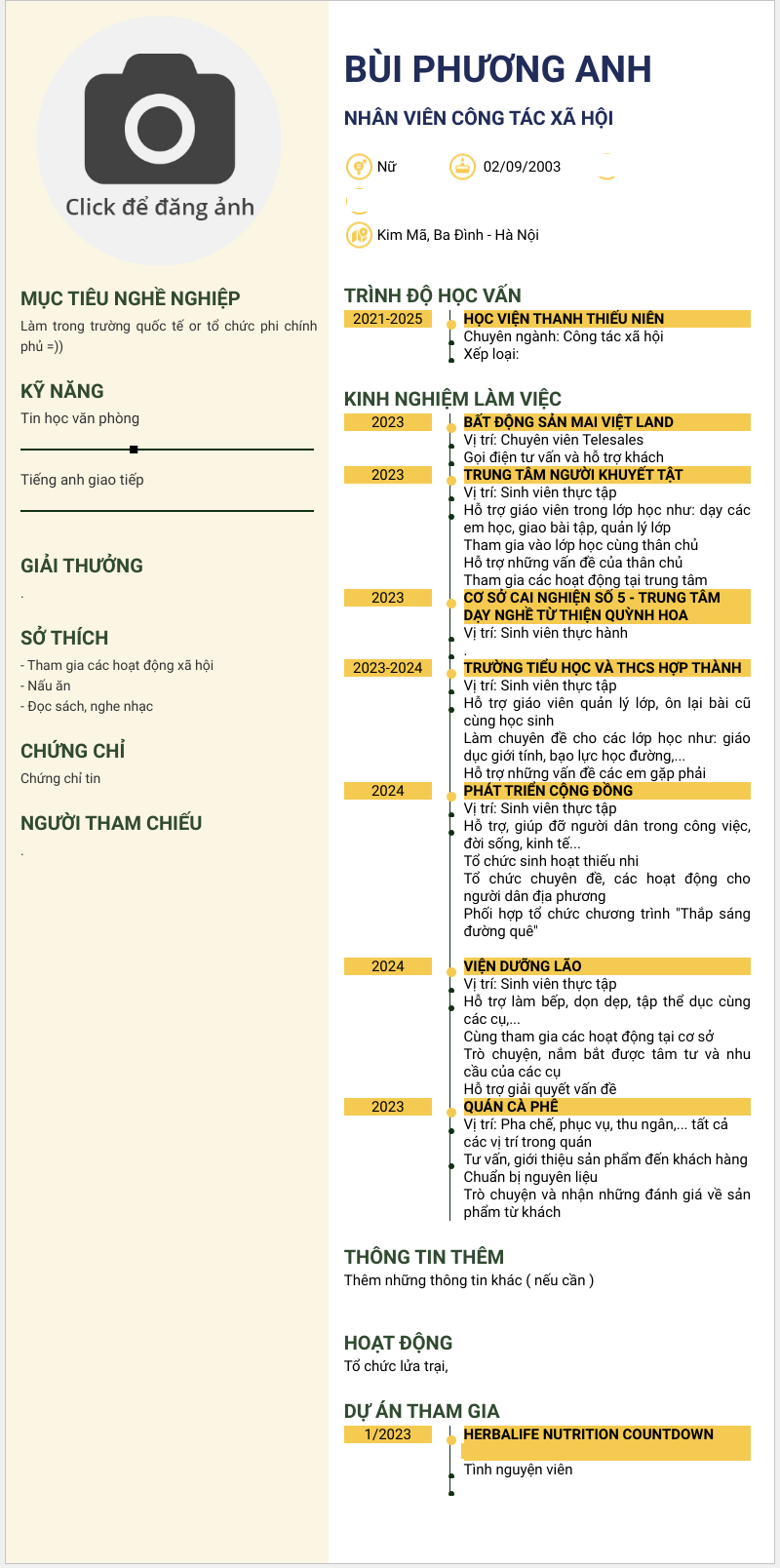 Click để đăng ảnh

MỤC TIÊU NGHỀ NGHIỆP
Làm trong trường quốc tế or tổ chức phi chính phủ =))

KỸ NĂNG
Tin học văn phòng

Tiếng anh giao tiếp

GIẢI THƯỞNG
.

SỞ THÍCH
- Tham gia các hoạt động xã hội
- Nấu ăn
- Đọc sách, nghe nhạc

CHỨNG CHỈ
Chứng chỉ tin

NGƯỜI THAM CHIẾU
.

BÙI PHƯƠNG ANH
NHÂN VIÊN CÔNG TÁC XÃ HỘI

Nữ
02/09/2003

Kim Mã, Ba Đình - Hà Nội

TRÌNH ĐỘ HỌC VẤN
2021-2025
HỌC VIỆN THANH THIẾU NIÊN
Chuyên ngành: Công tác xã hội
Xếp loại:

KINH NGHIỆM LÀM VIỆC
2023
BẤT ĐỘNG SẢN MAI VIỆT LAND
Vị trí: Chuyên viên Telesales
Gọi điện tư vấn và hỗ trợ khách
2023
TRUNG TÂM NGƯỜI KHUYẾT TẬT
Vị trí: Sinh viên thực tập
Hỗ trợ giáo viên trong lớp học như: dạy các em học, giao bài tập, quản lý lớp
Tham gia vào lớp học cùng thân chủ
Hỗ trợ những vấn đề của thân chủ
Tham gia các hoạt động tại trung tâm
2023
CƠ SỞ CAI NGHIỆN SỐ 5 - TRUNG TÂM DẠY NGHỀ TỪ THIỆN QUỲNH HOA
Vị trí: Sinh viên thực hành
.
2023-2024
TRƯỜNG TIỂU HỌC VÀ THCS HỢP THÀNH
Vị trí: Sinh viên thực tập
Hỗ trợ giáo viên quản lý lớp, ôn lại bài cũ cùng học sinh
Làm chuyên đề cho các lớp học như: giáo dục giới tính, bạo lực học đường,...
Hỗ trợ những vấn đề các em gặp phải
2024
PHÁT TRIỂN CỘNG ĐỒNG
Vị trí: Sinh viên thực tập
Hỗ trợ, giúp đỡ người dân trong công việc, đời sống, kinh tế...
Tổ chức sinh hoạt thiếu nhi
Tổ chức chuyên đề, các hoạt động cho người dân địa phương
Phối hợp tổ chức chương trình "Thắp sáng đường quê"
2024
VIỆN DƯỠNG LÃO
Vị trí: Sinh viên thực tập
Hỗ trợ làm bếp, dọn dẹp, tập thể dục cùng các cụ,...
Cùng tham gia các hoạt động tại cơ sở
Trò chuyện, nắm bắt được tâm tư và nhu cầu của các cụ
Hỗ trợ giải quyết vấn đề
2023
QUÁN CÀ PHÊ
Vị trí: Pha chế, phục vụ, thu ngân,... tất cả các vị trí trong quán
Tư vấn, giới thiệu sản phẩm đến khách hàng
Chuẩn bị nguyên liệu
Trò chuyện và nhận những đánh giá về sản phẩm từ khách

THÔNG TIN THÊM
Thêm những thông tin khác ( nếu cần )

HOẠT ĐỘNG
Tổ chức lửa trại,

DỰ ÁN THAM GIA
1/2023
HERBALIFE NUTRITION COUNTDOWN
Tình nguyện viên